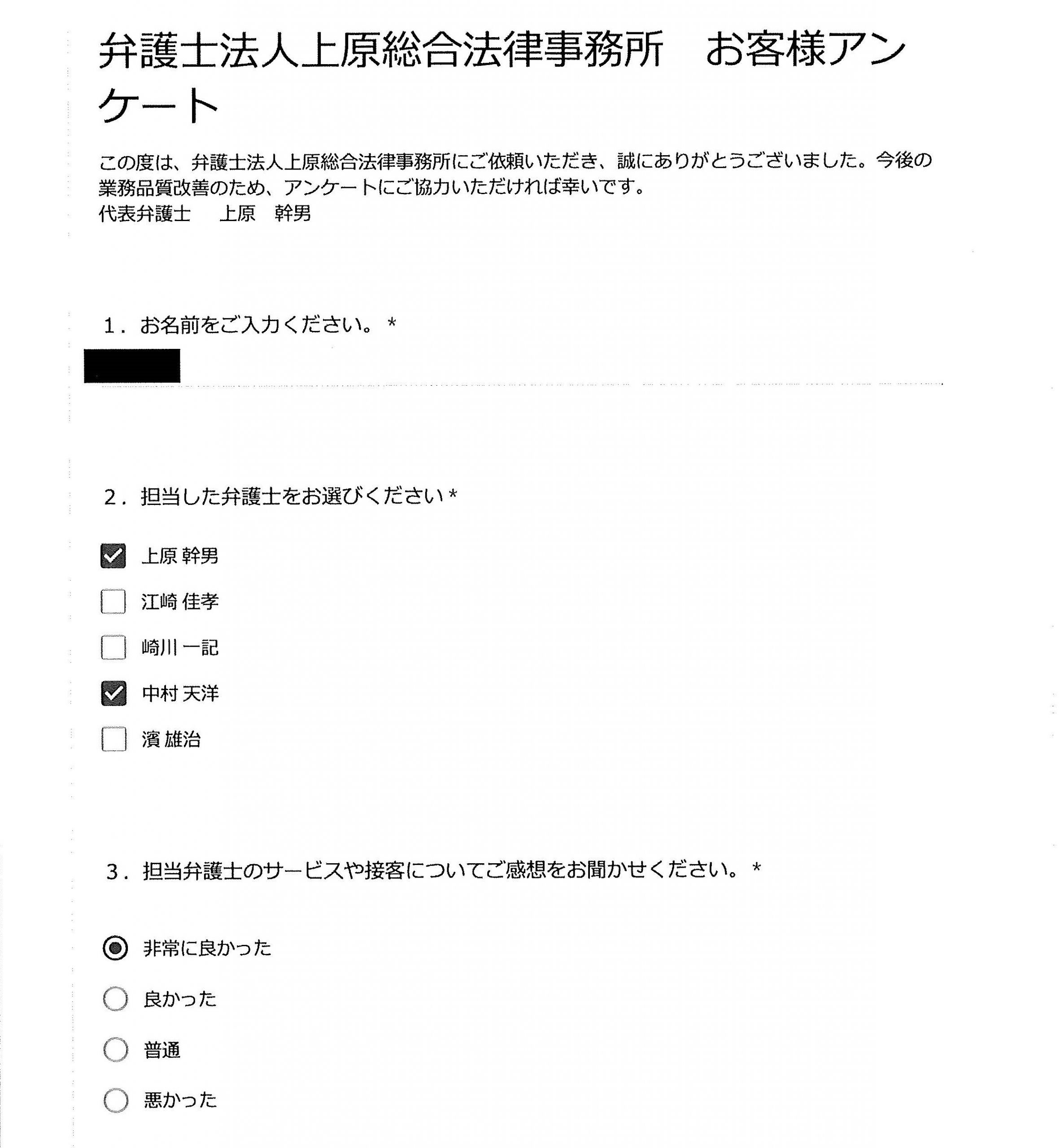 弁護士法人上原総合法律事務所　お客様アンケート

この度は、弁護士法人上原総合法律事務所にご依頼いただき、誠にありがとうございました。今後の業務品質改善のため、アンケートにご協力いただければ幸いです。
代表弁護士　上原　幹男

1．お名前をご入力ください。 *

2．担当した弁護士をお選びください *

上原 幹男
江崎 佳孝
崎川 一記
中村 天洋
濱 雄治

3．担当弁護士のサービスや接客についてご感想をお聞かせください。 *

非常に良かった
良かった
普通
悪かった